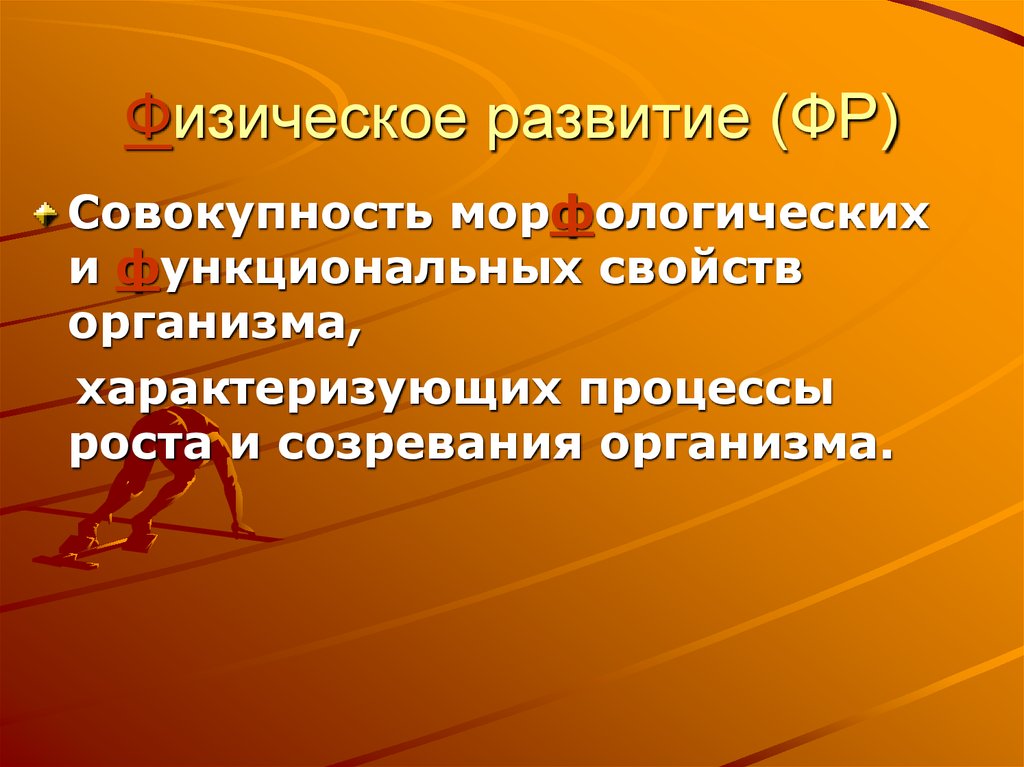 Физическое развитие (ФР)

Совокупность морфологических и функциональных свойств организма,

характеризующих процессы роста и созревания организма.